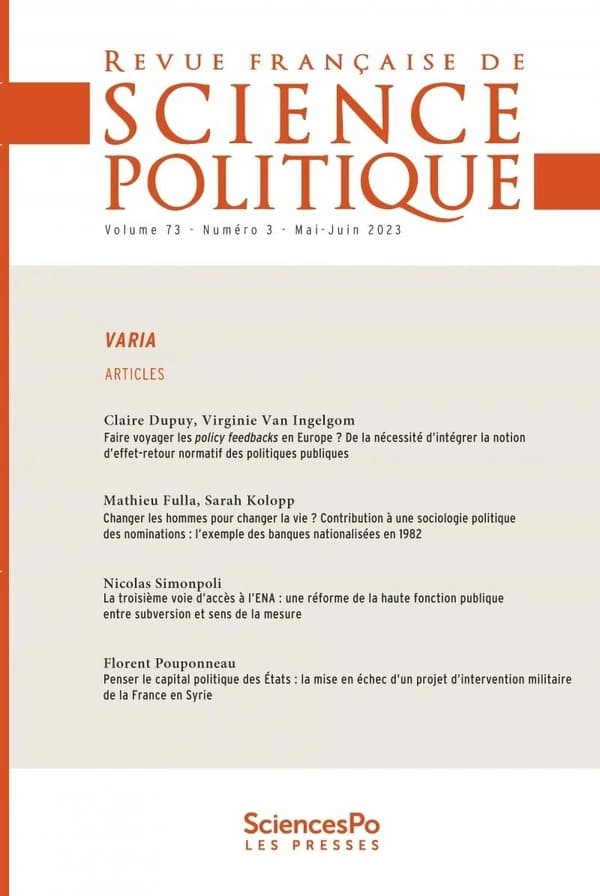 REVUE FRANÇAISE DE
SCIENCE
POLITIQUE
Volume 73 - Numéro 3 - Mai-Juin 2023

VARIA

ARTICLES

Claire Dupuy, Virginie Van Ingelgom
Faire voyager les policy feedbacks en Europe ? De la nécessité d'intégrer la notion d'effet-retour normatif des politiques publiques

Mathieu Fulla, Sarah Kolopp
Changer les hommes pour changer la vie ? Contribution à une sociologie politique des nominations : l'exemple des banques nationalisées en 1982

Nicolas Simonpoli
La troisième voie d'accès à l'ENA : une réforme de la haute fonction publique entre subversion et sens de la mesure

Florent Pouponneau
Penser le capital politique des États : la mise en échec d'un projet d'intervention militaire de la France en Syrie

SciencesPo
LES PRESSES